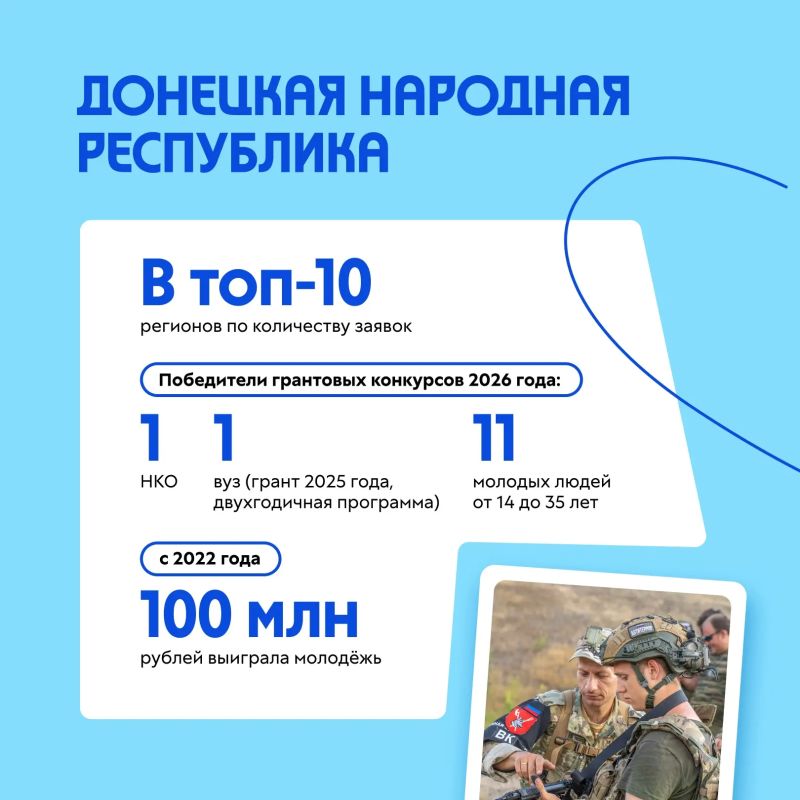 ДОНЕЦКАЯ НАРОДНАЯ РЕСПУБЛИКА

В топ-10
регионов по количеству заявок

Победители грантовых конкурсов 2026 года:

1
НКО

1
вуз (грант 2025 года, двухгодичная программа)

11
молодых людей от 14 до 35 лет

с 2022 года

100 млн
рублей выиграла молодёжь

ВК